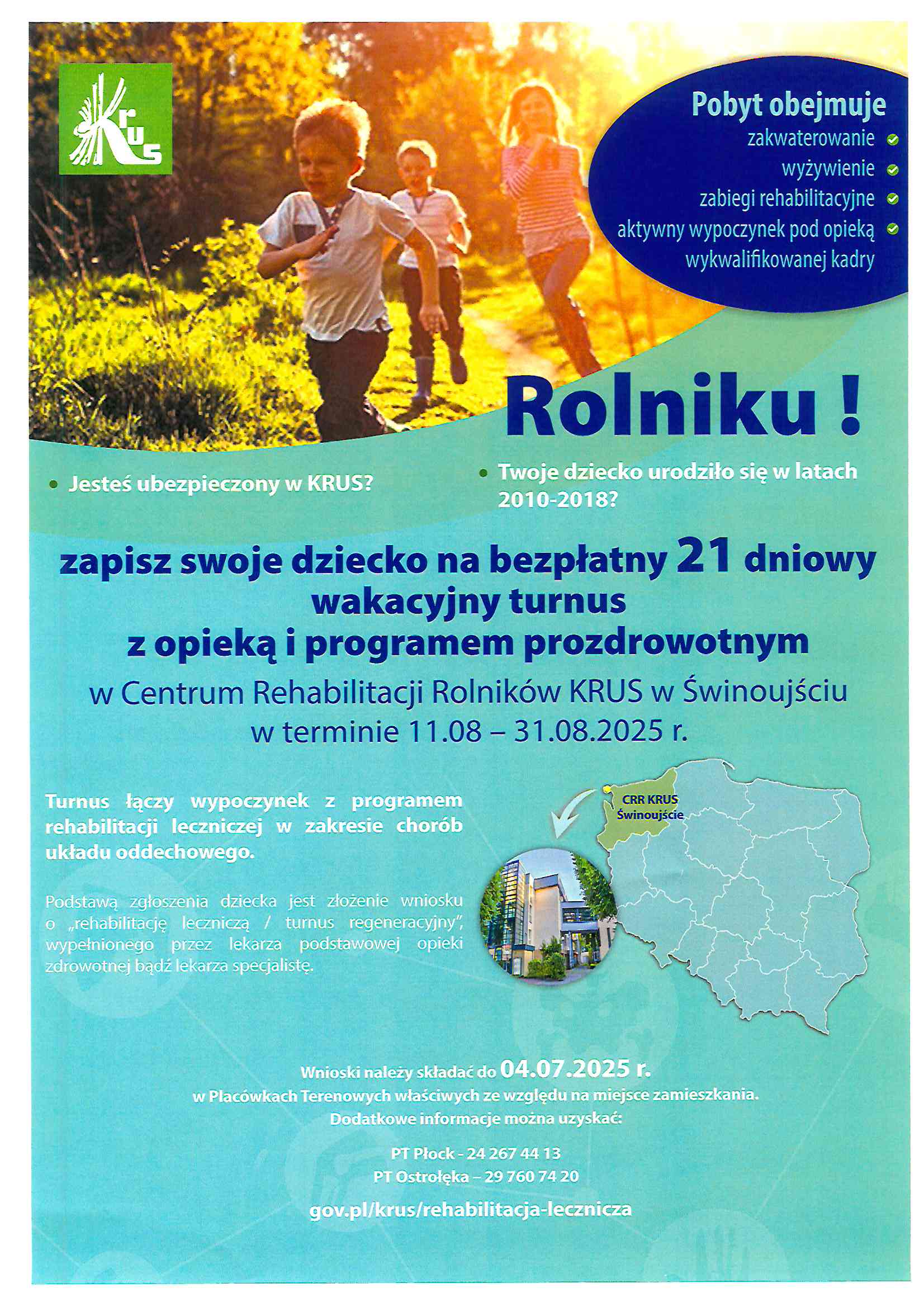 KRUS

Pobyt obejmuje
zakwaterowanie
wyżywienie
zabiegi rehabilitacyjne
aktywny wypoczynek pod opieką wykwalifikowanej kadry

Rolniku !

• Jesteś ubezpieczony w KRUS?

• Twoje dziecko urodziło się w latach 2010-2018?

zapisz swoje dziecko na bezpłatny 21 dniowy wakacyjny turnus z opieką i programem prozdrowotnym

w Centrum Rehabilitacji Rolników KRUS w Świnoujściu w terminie 11.08 – 31.08.2025 r.

Turnus łączy wypoczynek z programem rehabilitacji leczniczej w zakresie chorób układu oddechowego.

Podstawą zgłoszenia dziecka jest złożenie wniosku o „rehabilitację leczniczą / turnus regeneracyjny", wypełnionego przez lekarza podstawowej opieki zdrowotnej bądź lekarza specjalistę.

CRR KRUS Świnoujście

Wnioski należy składać do 04.07.2025 r.
w Placówkach Terenowych właściwych ze względu na miejsce zamieszkania.
Dodatkowe informacje można uzyskać:

PT Płock - 24 267 44 13
PT Ostrołęka – 29 760 74 20

gov.pl/krus/rehabilitacja-lecznicza